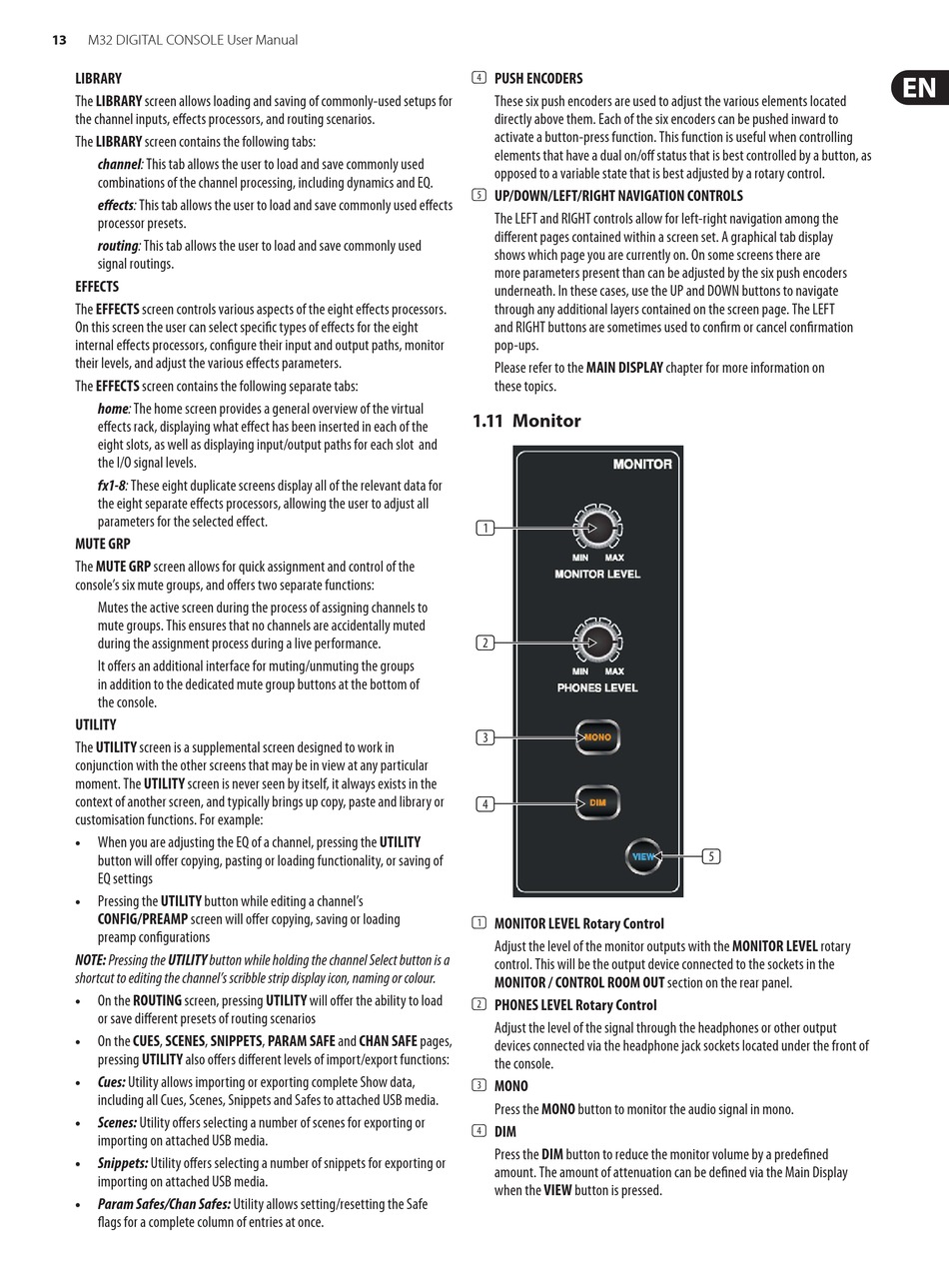 13 M32 DIGITAL CONSOLE User Manual

EN

LIBRARY

The LIBRARY screen allows loading and saving of commonly-used setups for the channel inputs, effects processors, and routing scenarios.

The LIBRARY screen contains the following tabs:

channel: This tab allows the user to load and save commonly used combinations of the channel processing, including dynamics and EQ.

effects: This tab allows the user to load and save commonly used effects processor presets.

routing: This tab allows the user to load and save commonly used signal routings.

EFFECTS

The EFFECTS screen controls various aspects of the eight effects processors. On this screen the user can select specific types of effects for the eight internal effects processors, configure their input and output paths, monitor their levels, and adjust the various effects parameters.

The EFFECTS screen contains the following separate tabs:

home: The home screen provides a general overview of the virtual effects rack, displaying what effect has been inserted in each of the eight slots, as well as displaying input/output paths for each slot and the I/O signal levels.

fx1-8: These eight duplicate screens display all of the relevant data for the eight separate effects processors, allowing the user to adjust all parameters for the selected effect.

MUTE GRP

The MUTE GRP screen allows for quick assignment and control of the console's six mute groups, and offers two separate functions:

Mutes the active screen during the process of assigning channels to mute groups. This ensures that no channels are accidentally muted during the assignment process during a live performance.

It offers an additional interface for muting/unmuting the groups in addition to the dedicated mute group buttons at the bottom of the console.

UTILITY

The UTILITY screen is a supplemental screen designed to work in conjunction with the other screens that may be in view at any particular moment. The UTILITY screen is never seen by itself, it always exists in the context of another screen, and typically brings up copy, paste and library or customisation functions. For example:

• When you are adjusting the EQ of a channel, pressing the UTILITY button will offer copying, pasting or loading functionality, or saving of EQ settings

• Pressing the UTILITY button while editing a channel's CONFIG/PREAMP screen will offer copying, saving or loading preamp configurations

NOTE: Pressing the UTILITY button while holding the channel Select button is a shortcut to editing the channel's scribble strip display icon, naming or colour.

• On the ROUTING screen, pressing UTILITY will offer the ability to load or save different presets of routing scenarios

• On the CUES, SCENES, SNIPPETS, PARAM SAFE and CHAN SAFE pages, pressing UTILITY also offers different levels of import/export functions:

• Cues: Utility allows importing or exporting complete Show data, including all Cues, Scenes, Snippets and Safes to attached USB media.

• Scenes: Utility offers selecting a number of scenes for exporting or importing on attached USB media.

• Snippets: Utility offers selecting a number of snippets for exporting or importing on attached USB media.

• Param Safes/Chan Safes: Utility allows setting/resetting the Safe flags for a complete column of entries at once.

4 PUSH ENCODERS

These six push encoders are used to adjust the various elements located directly above them. Each of the six encoders can be pushed inward to activate a button-press function. This function is useful when controlling elements that have a dual on/off status that is best controlled by a button, as opposed to a variable state that is best adjusted by a rotary control.

5 UP/DOWN/LEFT/RIGHT NAVIGATION CONTROLS

The LEFT and RIGHT controls allow for left-right navigation among the different pages contained within a screen set. A graphical tab display shows which page you are currently on. On some screens there are more parameters present than can be adjusted by the six push encoders underneath. In these cases, use the UP and DOWN buttons to navigate through any additional layers contained on the screen page. The LEFT and RIGHT buttons are sometimes used to confirm or cancel confirmation pop-ups.

Please refer to the MAIN DISPLAY chapter for more information on these topics.

1.11 Monitor

MONITOR

1

MIN MAX
MONITOR LEVEL

2

MIN MAX
PHONES LEVEL

3
MONO

4
DIM

VIEW
5

1 MONITOR LEVEL Rotary Control

Adjust the level of the monitor outputs with the MONITOR LEVEL rotary control. This will be the output device connected to the sockets in the MONITOR / CONTROL ROOM OUT section on the rear panel.

2 PHONES LEVEL Rotary Control

Adjust the level of the signal through the headphones or other output devices connected via the headphone jack sockets located under the front of the console.

3 MONO

Press the MONO button to monitor the audio signal in mono.

4 DIM

Press the DIM button to reduce the monitor volume by a predefined amount. The amount of attenuation can be defined via the Main Display when the VIEW button is pressed.